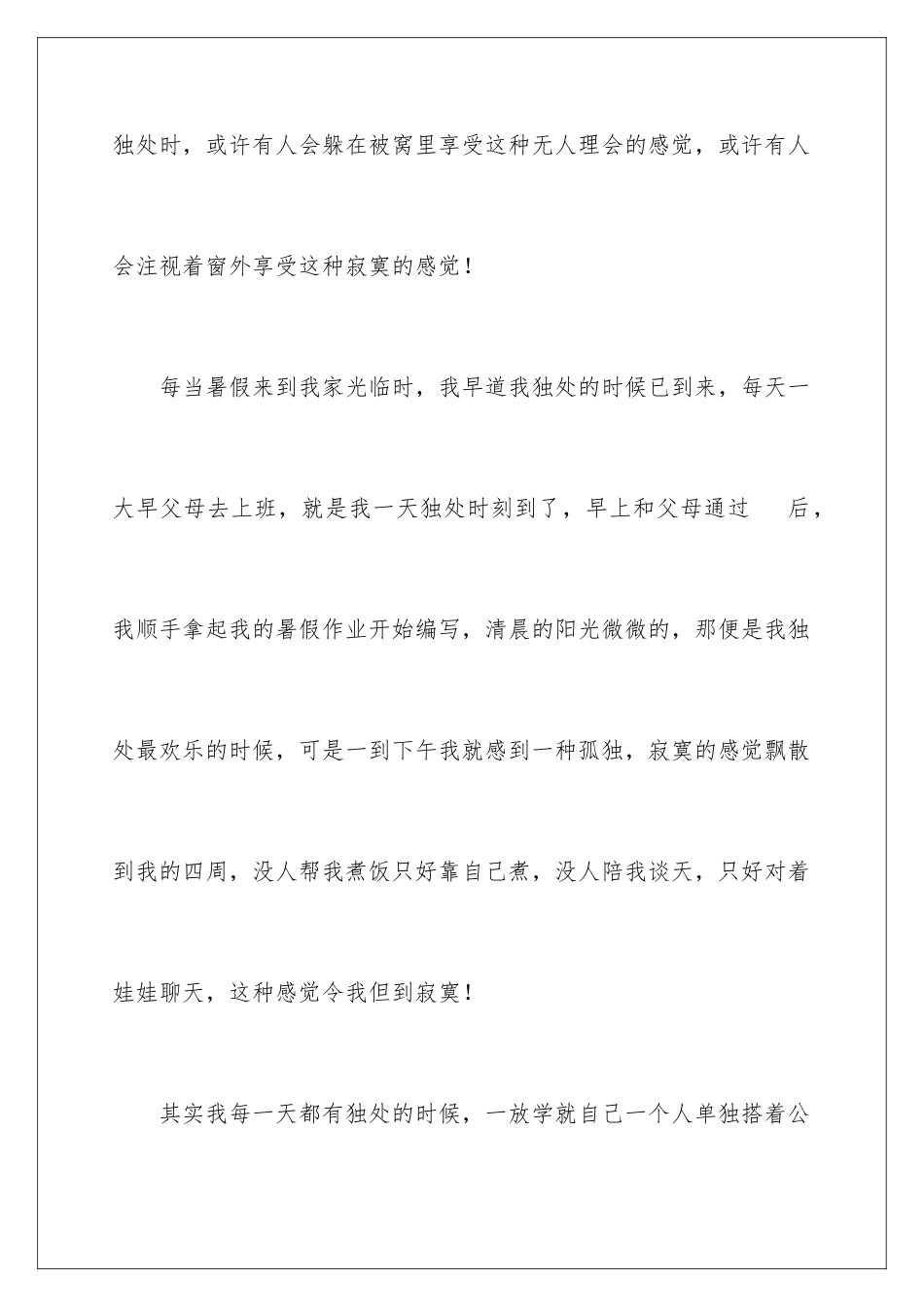 独处时，或许有人会躲在被窝里享受这种无人理会的感觉，或许有人会注视着窗外享受这种寂寞的感觉！

每当暑假来到我家光临时，我早道我独处的时候已到来，每天一大早父母去上班，就是我一天独处时刻到了，早上和父母通过　后，我顺手拿起我的暑假作业开始编写，清晨的阳光微微的，那便是我独处最欢乐的时候，可是一到下午我就感到一种孤独，寂寞的感觉飘散到我的四周，没人帮我煮饭只好靠自己煮，没人陪我谈天，只好对着娃娃聊天，这种感觉令我但到寂寞！

其实我每一天都有独处的时候，一放学就自己一个人单独搭着公